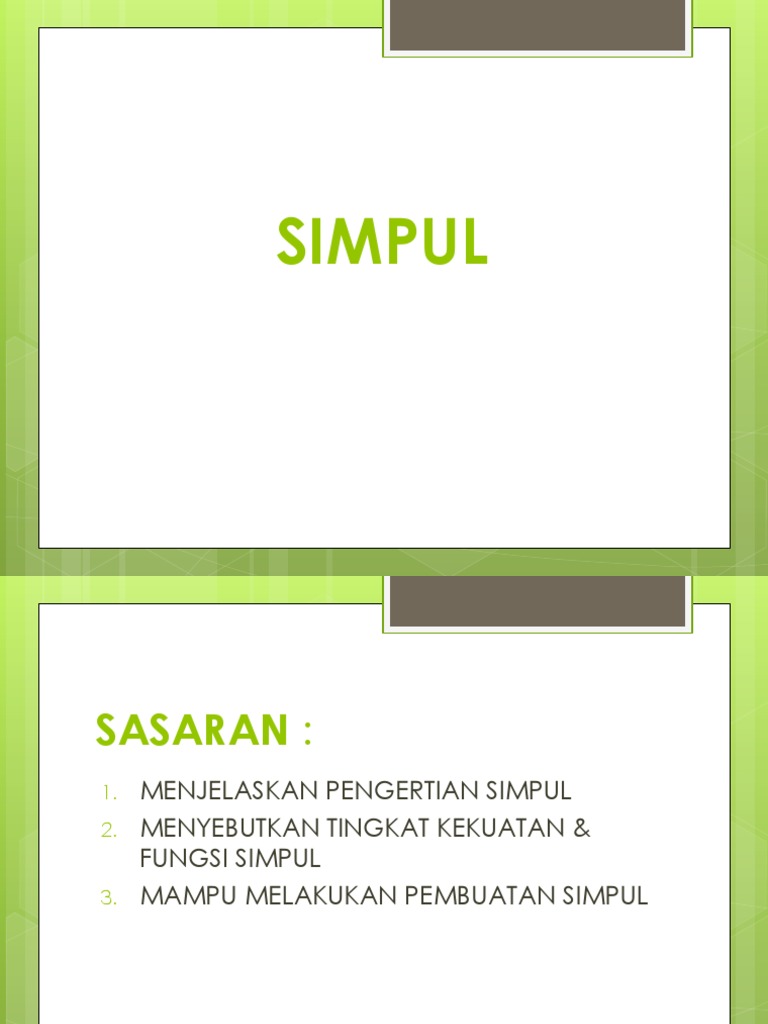 SIMPUL

SASARAN :

1. MENJELASKAN PENGERTIAN SIMPUL
2. MENYEBUTKAN TINGKAT KEKUATAN & FUNGSI SIMPUL
3. MAMPU MELAKUKAN PEMBUATAN SIMPUL